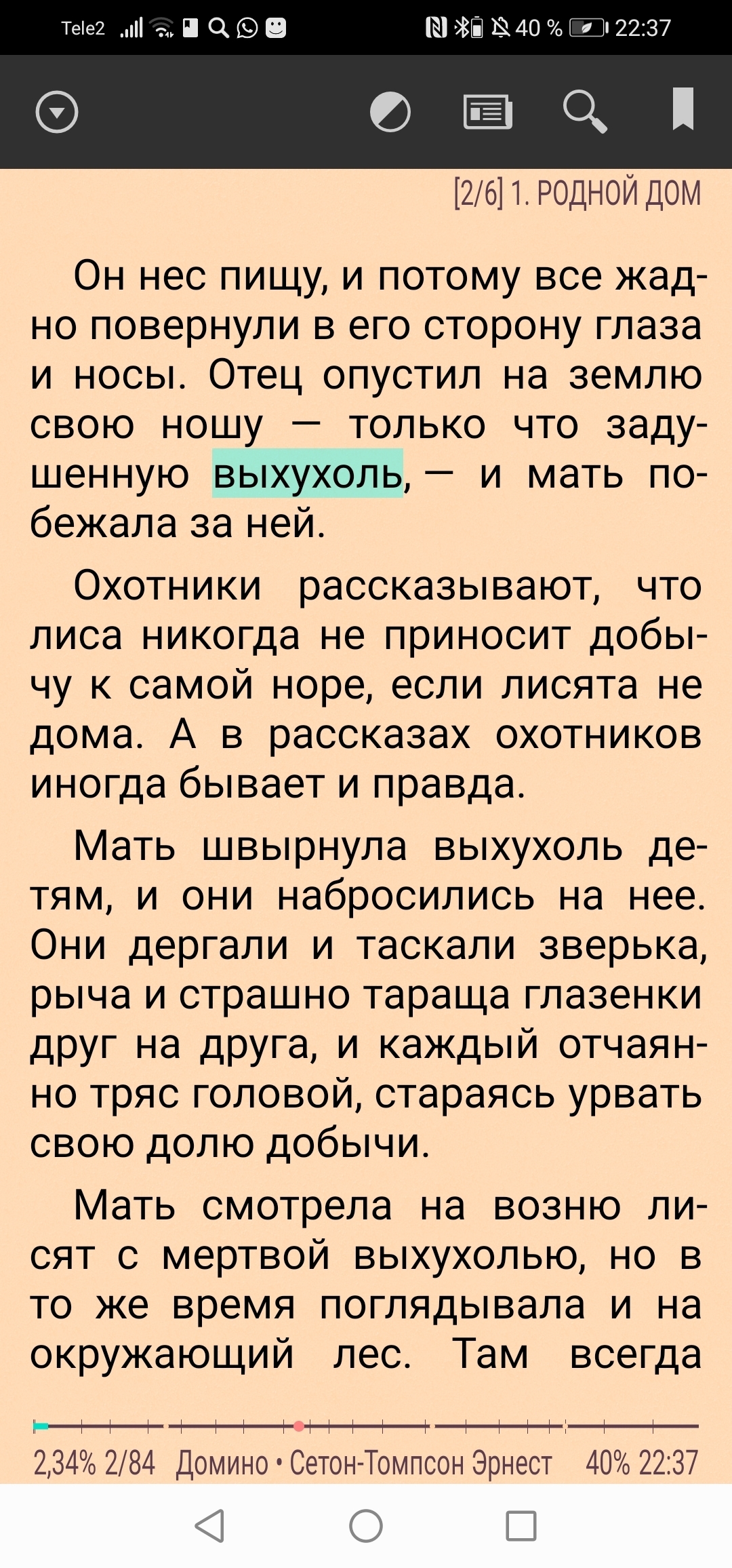 Tele2 40 % 22:37

[2/6] 1. РОДНОЙ ДОМ

Он нес пищу, и потому все жадно повернули в его сторону глаза и носы. Отец опустил на землю свою ношу — только что задушенную выхухоль, — и мать побежала за ней.

Охотники рассказывают, что лиса никогда не приносит добычу к самой норе, если лисята не дома. А в рассказах охотников иногда бывает и правда.

Мать швырнула выхухоль детям, и они набросились на нее. Они дергали и таскали зверька, рыча и страшно тараща глазенки друг на друга, и каждый отчаянно тряс головой, стараясь урвать свою долю добычи.

Мать смотрела на возню лисят с мертвой выхухолью, но в то же время поглядывала и на окружающий лес. Там всегда

2,34% 2/84 Домино • Сетон-Томпсон Эрнест 40% 22:37